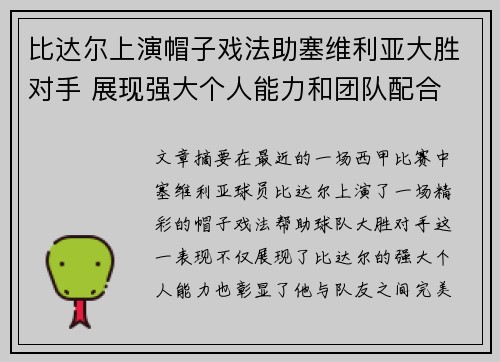 比达尔上演帽子戏法助塞维利亚大胜对手 展现强大个人能力和团队配合

文章摘要在最近的一场西甲比赛中塞维利亚球员比达尔上演了一场精彩的帽子戏法帮助球队大胜对手这一表现不仅展现了比达尔的强大个人能力也彰显了他与队友之间完美